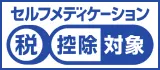 セルフメディケーション
税 控除 対象